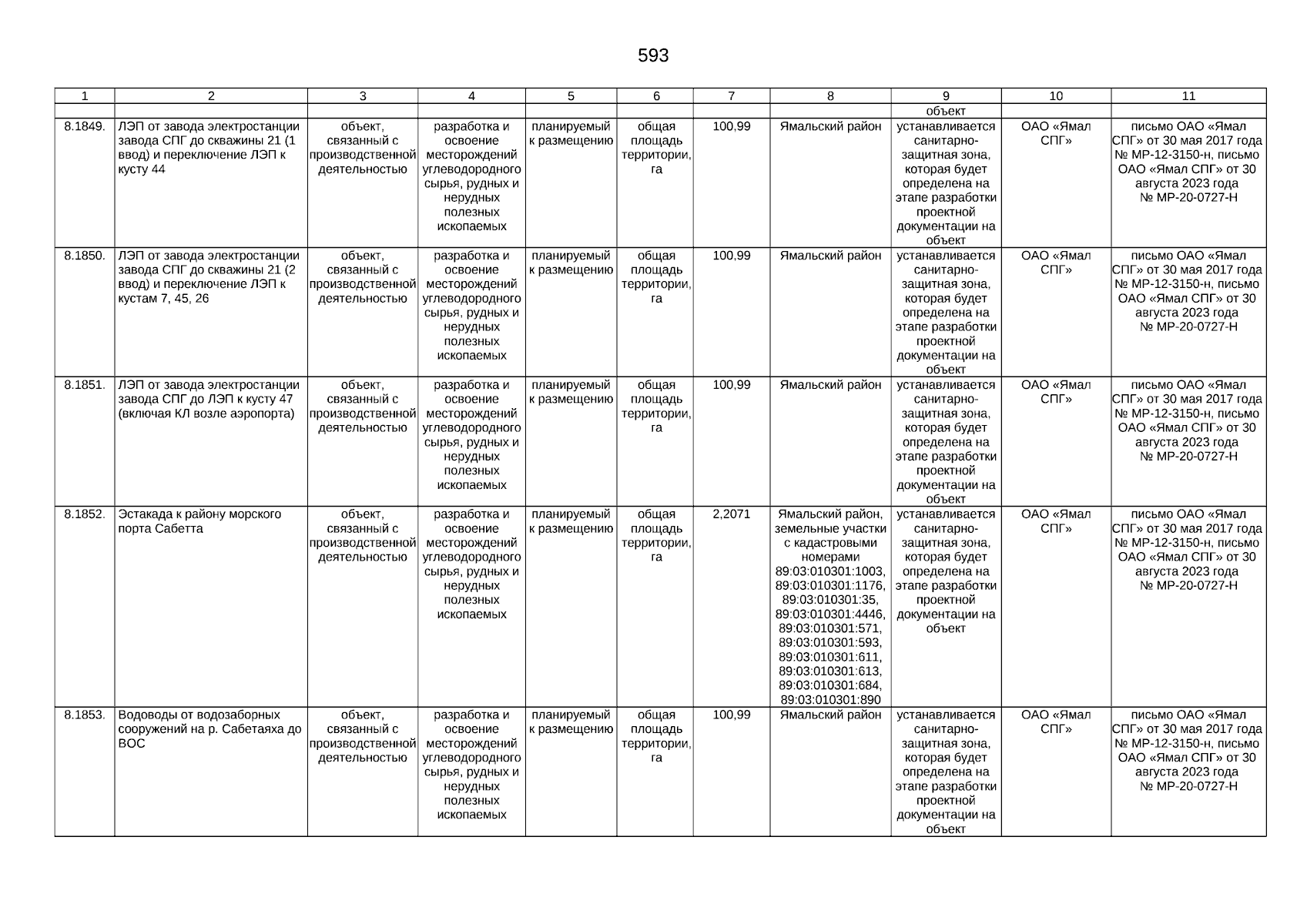 593

| 1 | 2 | 3 | 4 | 5 | 6 | 7 | 8 | 9 | 10 | 11 |
|---|---|---|---|---|---|---|---|---|---|---|
| | | | | | | | | объект | | |
| 8.1849. | ЛЭП от завода электростанции завода СПГ до скважины 21 (1 ввод) и переключение ЛЭП к кусту 44 | объект, связанный с производственной деятельностью | разработка и освоение месторождений углеводородного сырья, рудных и нерудных полезных ископаемых | планируемый к размещению | общая площадь территории, га | 100,99 | Ямальский район | устанавливается санитарно-защитная зона, которая будет определена на этапе разработки проектной документации на объект | ОАО «Ямал СПГ» | письмо ОАО «Ямал СПГ» от 30 мая 2017 года № МР-12-3150-н, письмо ОАО «Ямал СПГ» от 30 августа 2023 года № МР-20-0727-Н |
| 8.1850. | ЛЭП от завода электростанции завода СПГ до скважины 21 (2 ввод) и переключение ЛЭП к кустам 7, 45, 26 | объект, связанный с производственной деятельностью | разработка и освоение месторождений углеводородного сырья, рудных и нерудных полезных ископаемых | планируемый к размещению | общая площадь территории, га | 100,99 | Ямальский район | устанавливается санитарно-защитная зона, которая будет определена на этапе разработки проектной документации на объект | ОАО «Ямал СПГ» | письмо ОАО «Ямал СПГ» от 30 мая 2017 года № МР-12-3150-н, письмо ОАО «Ямал СПГ» от 30 августа 2023 года № МР-20-0727-Н |
| 8.1851. | ЛЭП от завода электростанции завода СПГ до ЛЭП к кусту 47 (включая КЛ возле аэропорта) | объект, связанный с производственной деятельностью | разработка и освоение месторождений углеводородного сырья, рудных и нерудных полезных ископаемых | планируемый к размещению | общая площадь территории, га | 100,99 | Ямальский район | устанавливается санитарно-защитная зона, которая будет определена на этапе разработки проектной документации на объект | ОАО «Ямал СПГ» | письмо ОАО «Ямал СПГ» от 30 мая 2017 года № МР-12-3150-н, письмо ОАО «Ямал СПГ» от 30 августа 2023 года № МР-20-0727-Н |
| 8.1852. | Эстакада к району морского порта Сабетта | объект, связанный с производственной деятельностью | разработка и освоение месторождений углеводородного сырья, рудных и нерудных полезных ископаемых | планируемый к размещению | общая площадь территории, га | 2,2071 | Ямальский район, земельные участки с кадастровыми номерами 89:03:010301:1003, 89:03:010301:1176, 89:03:010301:35, 89:03:010301:4446, 89:03:010301:571, 89:03:010301:593, 89:03:010301:611, 89:03:010301:613, 89:03:010301:684, 89:03:010301:890 | устанавливается санитарно-защитная зона, которая будет определена на этапе разработки проектной документации на объект | ОАО «Ямал СПГ» | письмо ОАО «Ямал СПГ» от 30 мая 2017 года № МР-12-3150-н, письмо ОАО «Ямал СПГ» от 30 августа 2023 года № МР-20-0727-Н |
| 8.1853. | Водоводы от водозаборных сооружений на р. Сабетаяха до ВОС | объект, связанный с производственной деятельностью | разработка и освоение месторождений углеводородного сырья, рудных и нерудных полезных ископаемых | планируемый к размещению | общая площадь территории, га | 100,99 | Ямальский район | устанавливается санитарно-защитная зона, которая будет определена на этапе разработки проектной документации на объект | ОАО «Ямал СПГ» | письмо ОАО «Ямал СПГ» от 30 мая 2017 года № МР-12-3150-н, письмо ОАО «Ямал СПГ» от 30 августа 2023 года № МР-20-0727-Н |